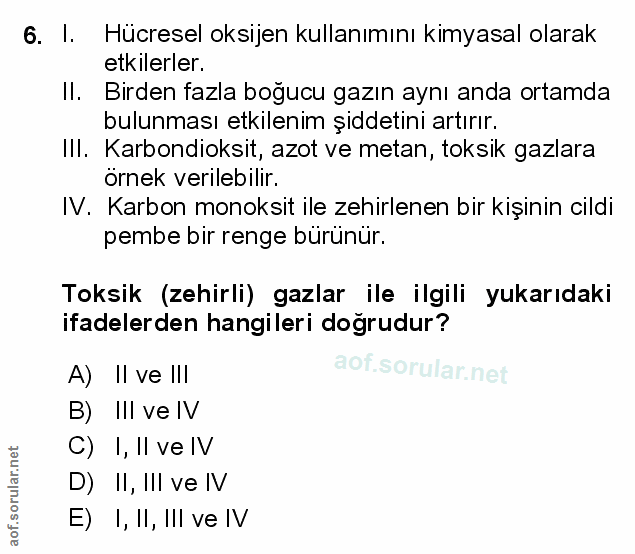 6. I. Hücresel oksijen kullanımını kimyasal olarak etkilerler.
II. Birden fazla boğucu gazın aynı anda ortamda bulunması etkilenim şiddetini artırır.
III. Karbondioksit, azot ve metan, toksik gazlara örnek verilebilir.
IV. Karbon monoksit ile zehirlenen bir kişinin cildi pembe bir renge bürünür.

Toksik (zehirli) gazlar ile ilgili yukarıdaki ifadelerden hangileri doğrudur?

aof.sorular.net

A) II ve III
B) III ve IV
C) I, II ve IV
D) II, III ve IV
E) I, II, III ve IV

aof.sorular.net